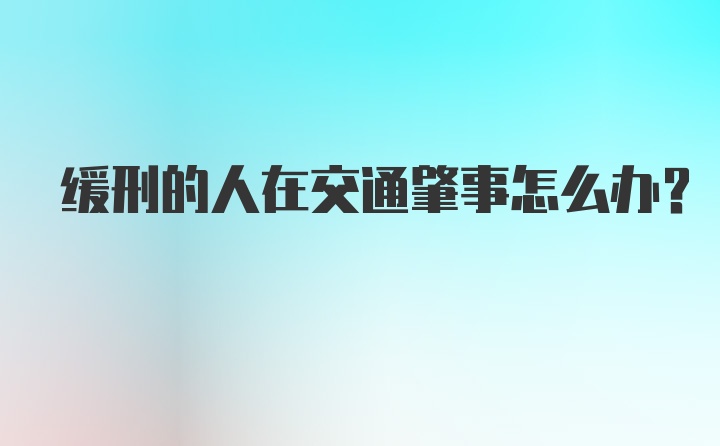 缓刑的人在交通肇事怎么办?